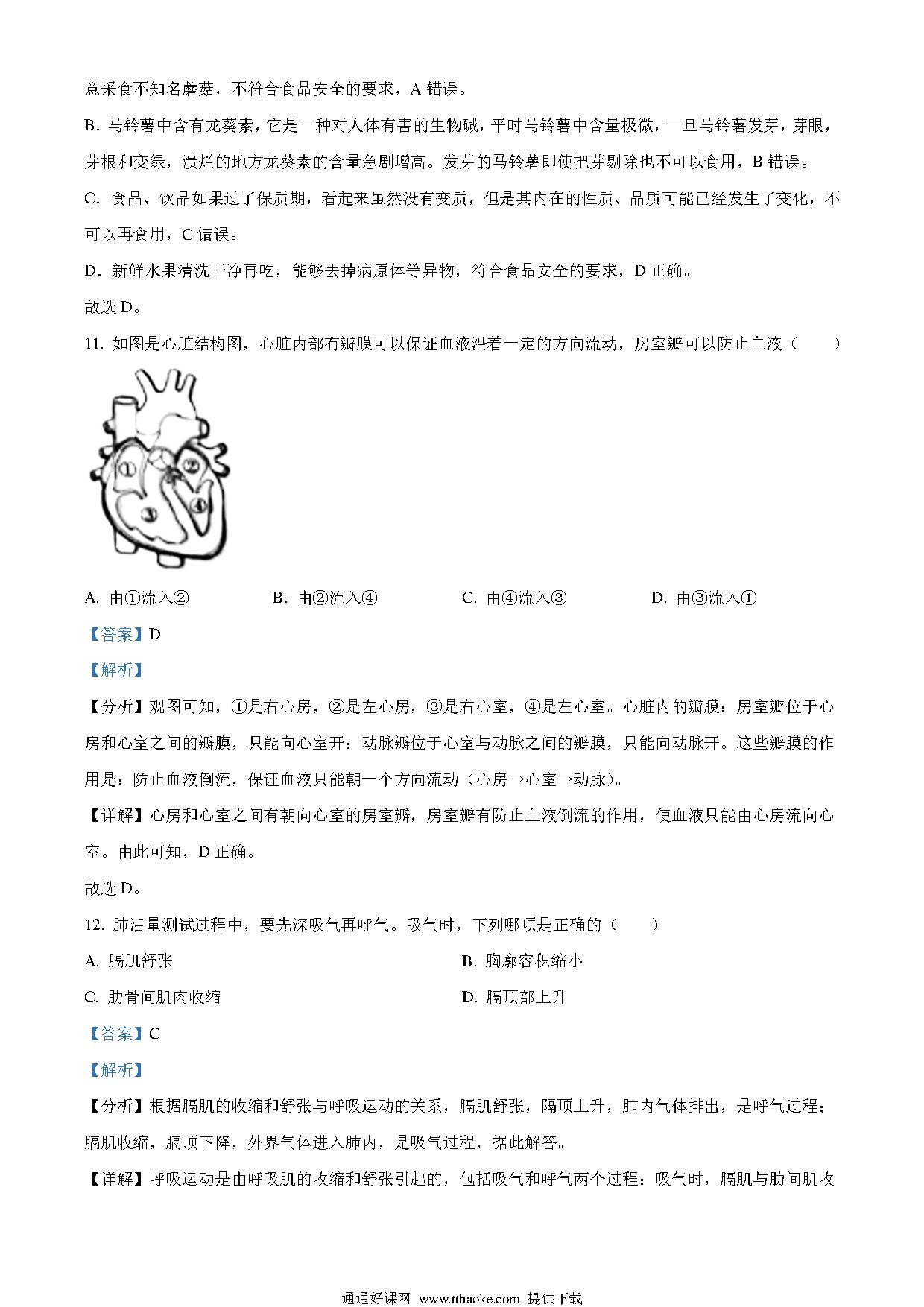 意采食不知名蘑菇，不符合食品安全的要求，A 错误。

B. 马铃薯中含有龙葵素，它是一种对人体有害的生物碱，平时马铃薯中含量极微，一旦马铃薯发芽，芽眼，芽根和变绿，溃烂的地方龙葵素的含量急剧增高。发芽的马铃薯即使把芽剔除也不可以食用，B 错误。

C. 食品、饮品如果过了保质期，看起来虽然没有变质，但是其内在的性质、品质可能已经发生了变化，不可以再食用，C 错误。

D. 新鲜水果清洗干净再吃，能够去掉病原体等异物，符合食品安全的要求，D 正确。

故选 D。

11. 如图是心脏结构图，心脏内部有瓣膜可以保证血液沿着一定的方向流动，房室瓣可以防止血液（　　）

①
②
③
④

A. 由①流入②　　B. 由②流入④　　C. 由④流入③　　D. 由③流入①

【答案】D

【解析】

【分析】观图可知，①是右心房，②是左心房，③是右心室，④是左心室。心脏内的瓣膜：房室瓣位于心房和心室之间的瓣膜，只能向心室开；动脉瓣位于心室与动脉之间的瓣膜，只能向动脉开。这些瓣膜的作用是：防止血液倒流，保证血液只能朝一个方向流动（心房→心室→动脉）。

【详解】心房和心室之间有朝向心室的房室瓣，房室瓣有防止血液倒流的作用，使血液只能由心房流向心室。由此可知，D 正确。

故选 D。

12. 肺活量测试过程中，要先深吸气再呼气。吸气时，下列哪项是正确的（　　）

A. 膈肌舒张　　B. 胸廓容积缩小

C. 肋骨间肌肉收缩　　D. 膈顶部上升

【答案】C

【解析】

【分析】根据膈肌的收缩和舒张与呼吸运动的关系，膈肌舒张，隔顶上升，肺内气体排出，是呼气过程；膈肌收缩，膈顶下降，外界气体进入肺内，是吸气过程，据此解答。

【详解】呼吸运动是由呼吸肌的收缩和舒张引起的，包括吸气和呼气两个过程：吸气时，膈肌与肋间肌收

通通好课网 www.tthaoke.com 提供下载